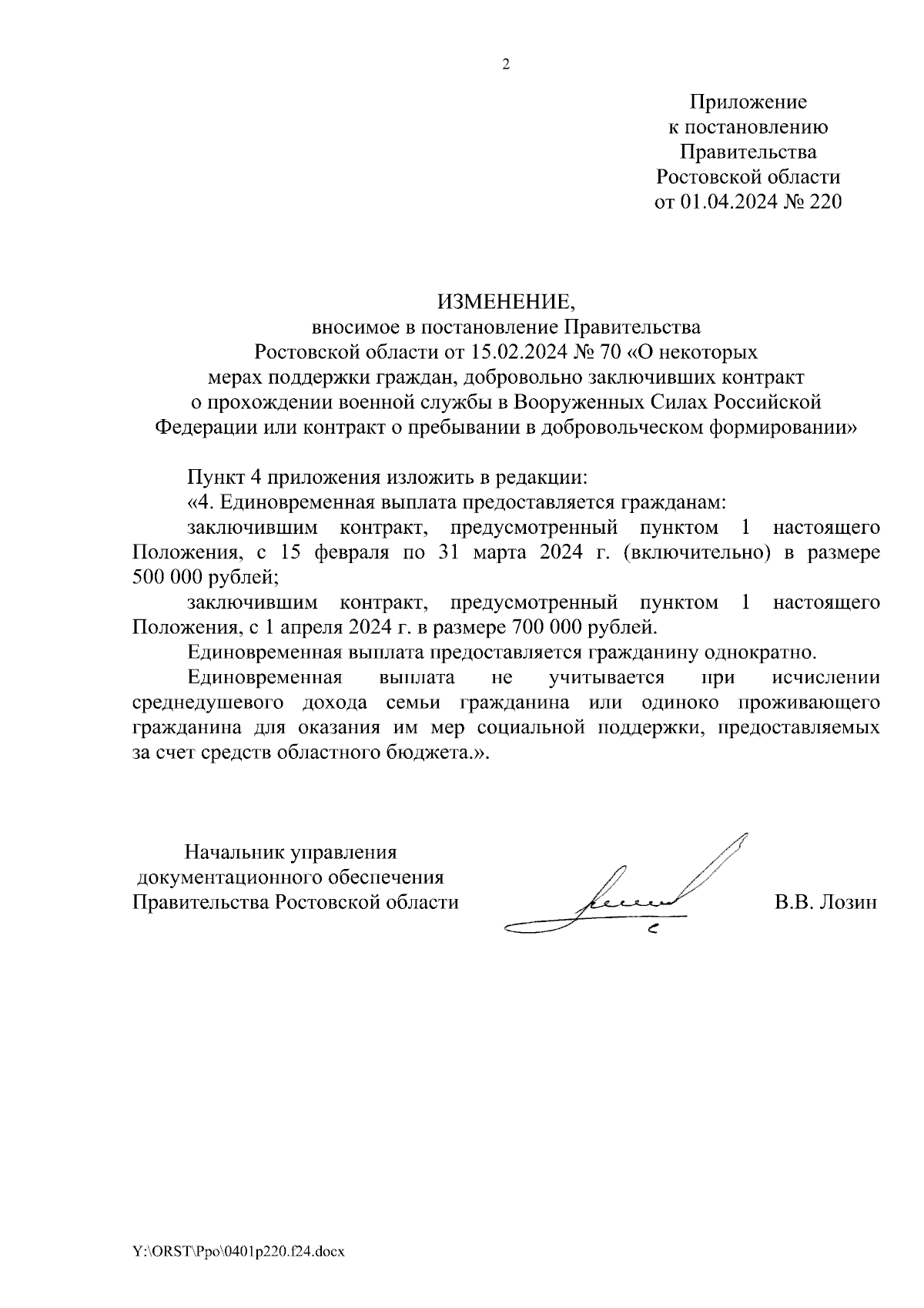 2

Приложение
к постановлению
Правительства
Ростовской области
от 01.04.2024 № 220

ИЗМЕНЕНИЕ,
вносимое в постановление Правительства
Ростовской области от 15.02.2024 № 70 «О некоторых
мерах поддержки граждан, добровольно заключивших контракт
о прохождении военной службы в Вооруженных Силах Российской
Федерации или контракт о пребывании в добровольческом формировании»

Пункт 4 приложения изложить в редакции:

«4. Единовременная выплата предоставляется гражданам:

заключившим контракт, предусмотренный пунктом 1 настоящего Положения, с 15 февраля по 31 марта 2024 г. (включительно) в размере 500 000 рублей;

заключившим контракт, предусмотренный пунктом 1 настоящего Положения, с 1 апреля 2024 г. в размере 700 000 рублей.

Единовременная выплата предоставляется гражданину однократно.

Единовременная выплата не учитывается при исчислении среднедушевого дохода семьи гражданина или одиноко проживающего гражданина для оказания им мер социальной поддержки, предоставляемых за счет средств областного бюджета.».

Начальник управления
документационного обеспечения
Правительства Ростовской области

В.В. Лозин

Y:\ORST\Ppo\0401p220.f24.docx